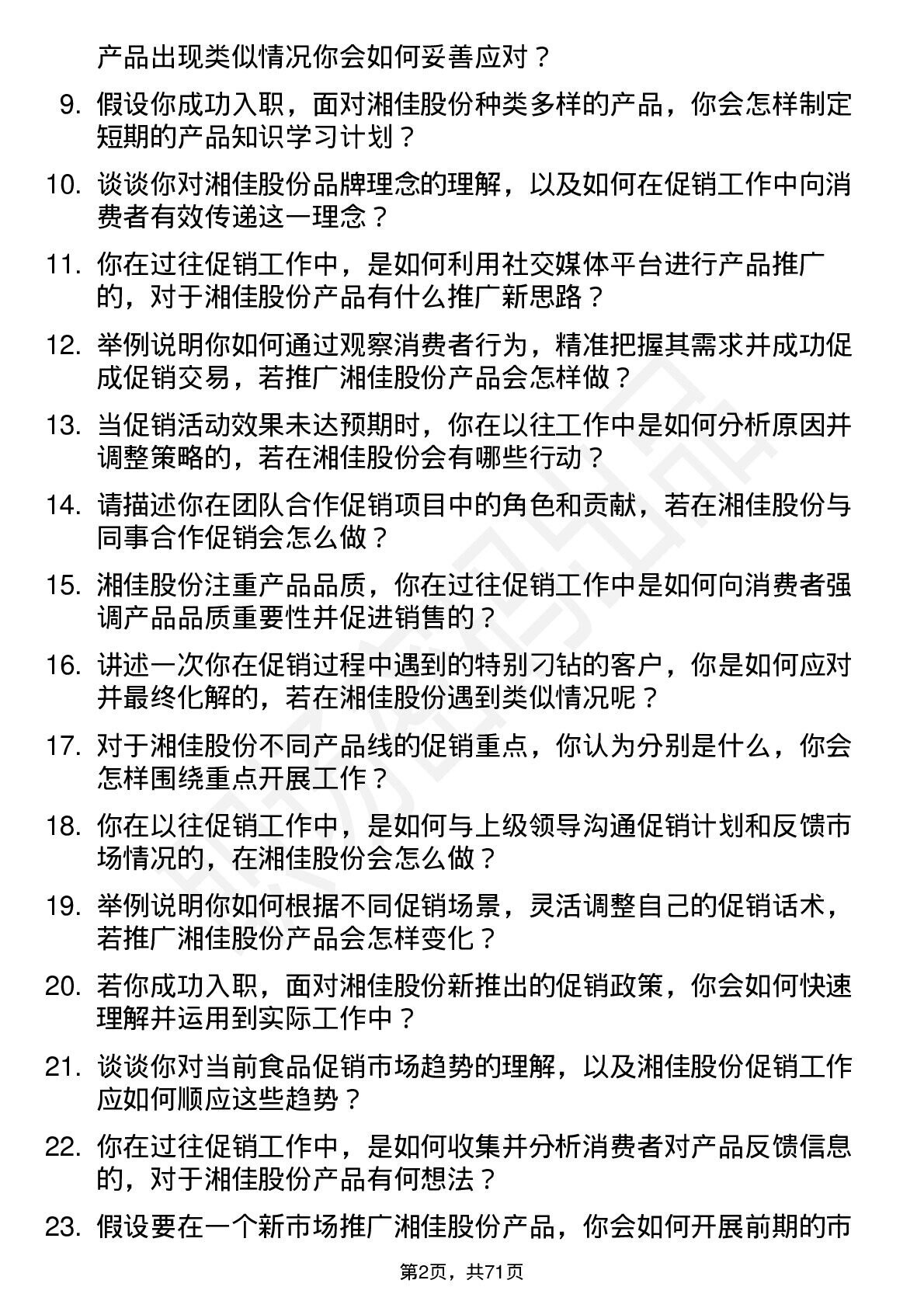 产品出现类似情况你会如何妥善应对？

9. 假设你成功入职，面对湘佳股份种类多样的产品，你会怎样制定短期的产品知识学习计划？

10. 谈谈你对湘佳股份品牌理念的理解，以及如何在促销工作中向消费者有效传递这一理念？

11. 你在过往促销工作中，是如何利用社交媒体平台进行产品推广的，对于湘佳股份产品有什么推广新思路？

12. 举例说明你如何通过观察消费者行为，精准把握其需求并成功促成促销交易，若推广湘佳股份产品会怎样做？

13. 当促销活动效果未达预期时，你在以往工作中是如何分析原因并调整策略的，若在湘佳股份会有哪些行动？

14. 请描述你在团队合作促销项目中的角色和贡献，若在湘佳股份与同事合作促销会怎么做？

15. 湘佳股份注重产品品质，你在过往促销工作中是如何向消费者强调产品品质重要性并促进销售的？

16. 讲述一次你在促销过程中遇到的特别刁钻的客户，你是如何应对并最终化解的，若在湘佳股份遇到类似情况呢？

17. 对于湘佳股份不同产品线的促销重点，你认为分别是什么，你会怎样围绕重点开展工作？

18. 你在以往促销工作中，是如何与上级领导沟通促销计划和反馈市场情况的，在湘佳股份会怎么做？

19. 举例说明你如何根据不同促销场景，灵活调整自己的促销话术，若推广湘佳股份产品会怎样变化？

20. 若你成功入职，面对湘佳股份新推出的促销政策，你会如何快速理解并运用到实际工作中？

21. 谈谈你对当前食品促销市场趋势的理解，以及湘佳股份促销工作应如何顺应这些趋势？

22. 你在过往促销工作中，是如何收集并分析消费者对产品反馈信息的，对于湘佳股份产品有何想法？

23. 假设要在一个新市场推广湘佳股份产品，你会如何开展前期的市

第2页，共71页